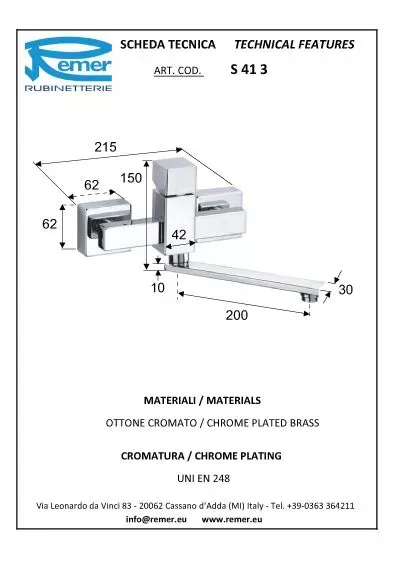 Remer
RUBINETTERIE

SCHEDA TECNICA TECHNICAL FEATURES

ART. COD. S 41 3

215
62
150
62
42
10
30
200

MATERIALI / MATERIALS

OTTONE CROMATO / CHROME PLATED BRASS

CROMATURA / CHROME PLATING

UNI EN 248

Via Leonardo da Vinci 83 - 20062 Cassano d'Adda (MI) Italy - Tel. +39-0363 364211
info@remer.eu www.remer.eu